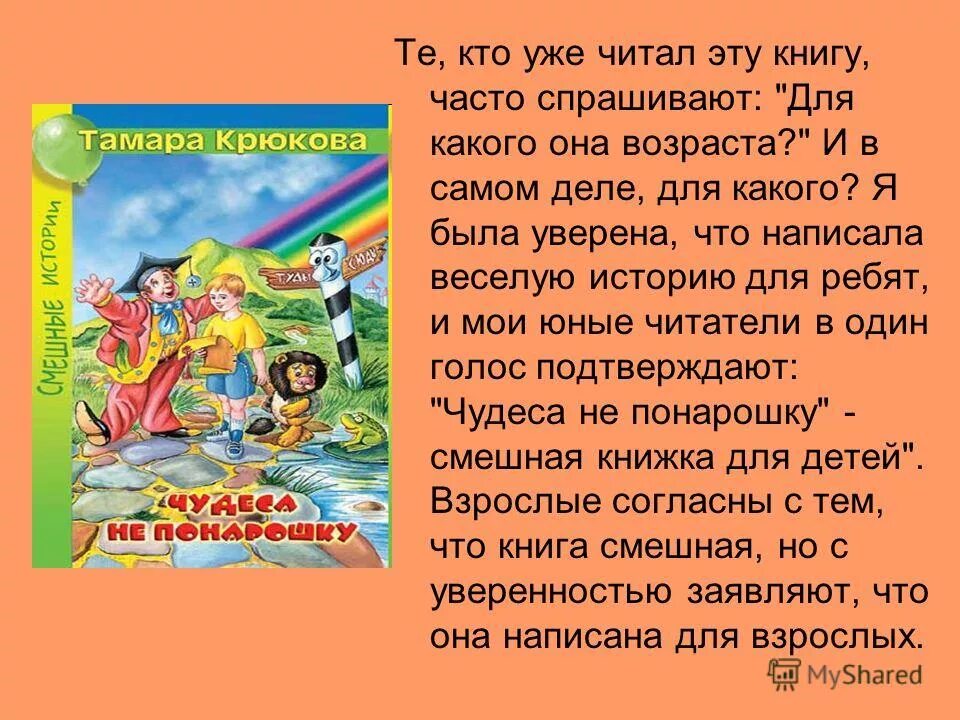 Тамара Крюкова

СМЕШНЫЕ ИСТОРИИ

ТУДА

СЮДА

ЧУДЕСА НЕ ПОНАРОШКУ

Те, кто уже читал эту книгу, часто спрашивают: "Для какого она возраста?" И в самом деле, для какого? Я была уверена, что написала веселую историю для ребят, и мои юные читатели в один голос подтверждают: "Чудеса не понарошку" - смешная книжка для детей". Взрослые согласны с тем, что книга смешная, но с уверенностью заявляют, что она написана для взрослых.

MyShared